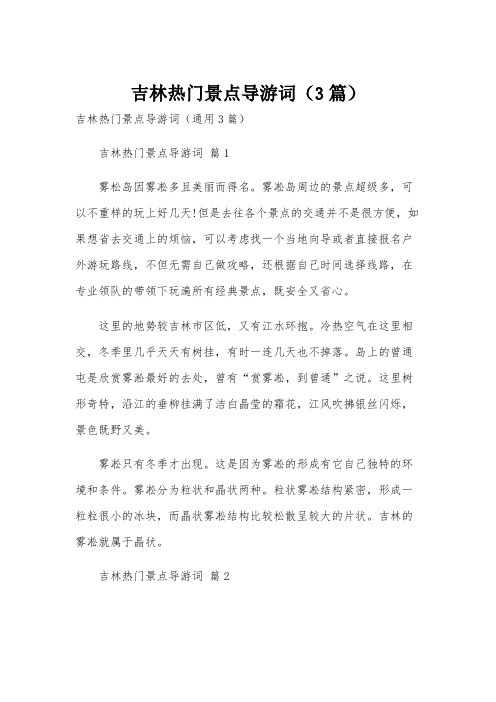 吉林热门景点导游词（3篇）

吉林热门景点导游词（通用3篇）

吉林热门景点导游词 篇1

雾松岛因雾凇多且美丽而得名。雾凇岛周边的景点超级多，可以不重样的玩上好几天!但是去往各个景点的交通并不是很方便，如果想省去交通上的烦恼，可以考虑找一个当地向导或者直接报名户外游玩路线，不但无需自己做攻略，还根据自己时间选择线路，在专业领队的带领下玩遍所有经典景点，既安全又省心。

这里的地势较吉林市区低，又有江水环抱。冷热空气在这里相交，冬季里几乎天天有树挂，有时一连几天也不掉落。岛上的曾通屯是欣赏雾凇最好的去处，曾有“赏雾凇，到曾通”之说。这里树形奇特，沿江的垂柳挂满了洁白晶莹的霜花，江风吹拂银丝闪烁，景色既野又美。

雾凇只有冬季才出现。这是因为雾凇的形成有它自己独特的环境和条件。雾凇分为粒状和晶状两种。粒状雾凇结构紧密，形成一粒粒很小的冰块，而晶状雾凇结构比较松散呈较大的片状。吉林的雾凇就属于晶状。

吉林热门景点导游词 篇2